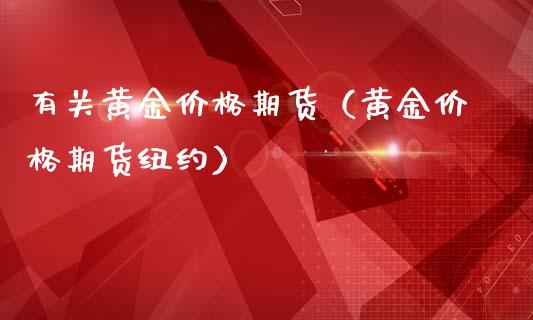 有关黄金价格期货（黄金价格期货纽约）